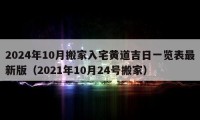 2024年10月搬家入宅黄道吉日一览表最新版（2021年10月24号搬家）